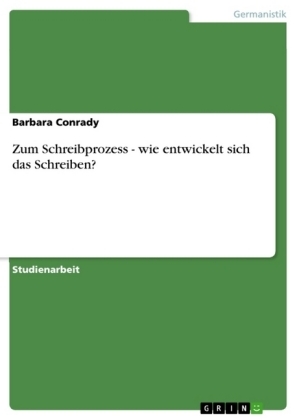 Germanistik

Barbara Conrady

Zum Schreibprozess - wie entwickelt sich das Schreiben?

Studienarbeit

GRIN